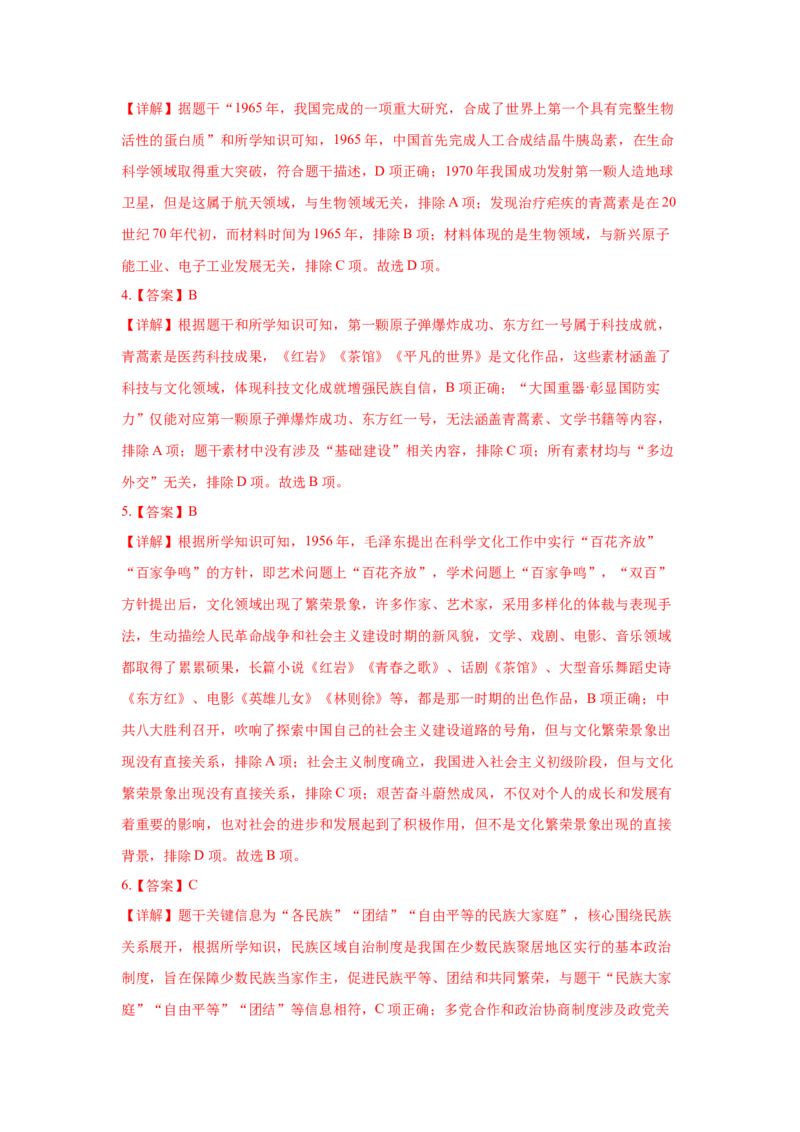 【详解】据题干“1965年，我国完成的一项重大研究，合成了世界上第一个具有完整生物活性的蛋白质”和所学知识可知，1965年，中国首先完成人工合成结晶牛胰岛素，在生命科学领域取得重大突破，符合题干描述，D项正确；1970年我国成功发射第一颗人造地球卫星，但是这属于航天领域，与生物领域无关，排除A项；发现治疗疟疾的青蒿素是在20世纪70年代初，而材料时间为1965年，排除B项；材料体现的是生物领域，与新兴原子能工业、电子工业发展无关，排除C项。故选D项。

4.【答案】B

【详解】根据题干和所学知识可知，第一颗原子弹爆炸成功、东方红一号属于科技成就，青蒿素是医药科技成果，《红岩》《茶馆》《平凡的世界》是文化作品，这些素材涵盖了科技与文化领域，体现科技文化成就增强民族自信，B项正确；“大国重器·彰显国防实力”仅能对应第一颗原子弹爆炸成功、东方红一号，无法涵盖青蒿素、文学书籍等内容，排除A项；题干素材中没有涉及“基础建设”相关内容，排除C项；所有素材均与“多边外交”无关，排除D项。故选B项。

5.【答案】B

【详解】根据所学知识可知，1956年，毛泽东提出在科学文化工作中实行“百花齐放”“百家争鸣”的方针，即艺术问题上“百花齐放”，学术问题上“百家争鸣”，“双百”方针提出后，文化领域出现了繁荣景象，许多作家、艺术家，采用多样化的体裁与表现手法，生动描绘人民革命战争和社会主义建设时期的新风貌，文学、戏剧、电影、音乐领域都取得了累累硕果，长篇小说《红岩》《青春之歌》、话剧《茶馆》、大型音乐舞蹈史诗《东方红》、电影《英雄儿女》《林则徐》等，都是那一时期的出色作品，B项正确；中共八大胜利召开，吹响了探索中国自己的社会主义建设道路的号角，但与文化繁荣景象出现没有直接关系，排除A项；社会主义制度确立，我国进入社会主义初级阶段，但与文化繁荣景象出现没有直接关系，排除C项；艰苦奋斗蔚然成风，不仅对个人的成长和发展有着重要的影响，也对社会的进步和发展起到了积极作用，但不是文化繁荣景象出现的直接背景，排除D项。故选B项。

6.【答案】C

【详解】题干关键信息为“各民族”“团结”“自由平等的民族大家庭”，核心围绕民族关系展开，根据所学知识，民族区域自治制度是我国在少数民族聚居地区实行的基本政治制度，旨在保障少数民族当家作主，促进民族平等、团结和共同繁荣，与题干“民族大家庭”“自由平等”“团结”等信息相符，C项正确；多党合作和政治协商制度涉及政党关